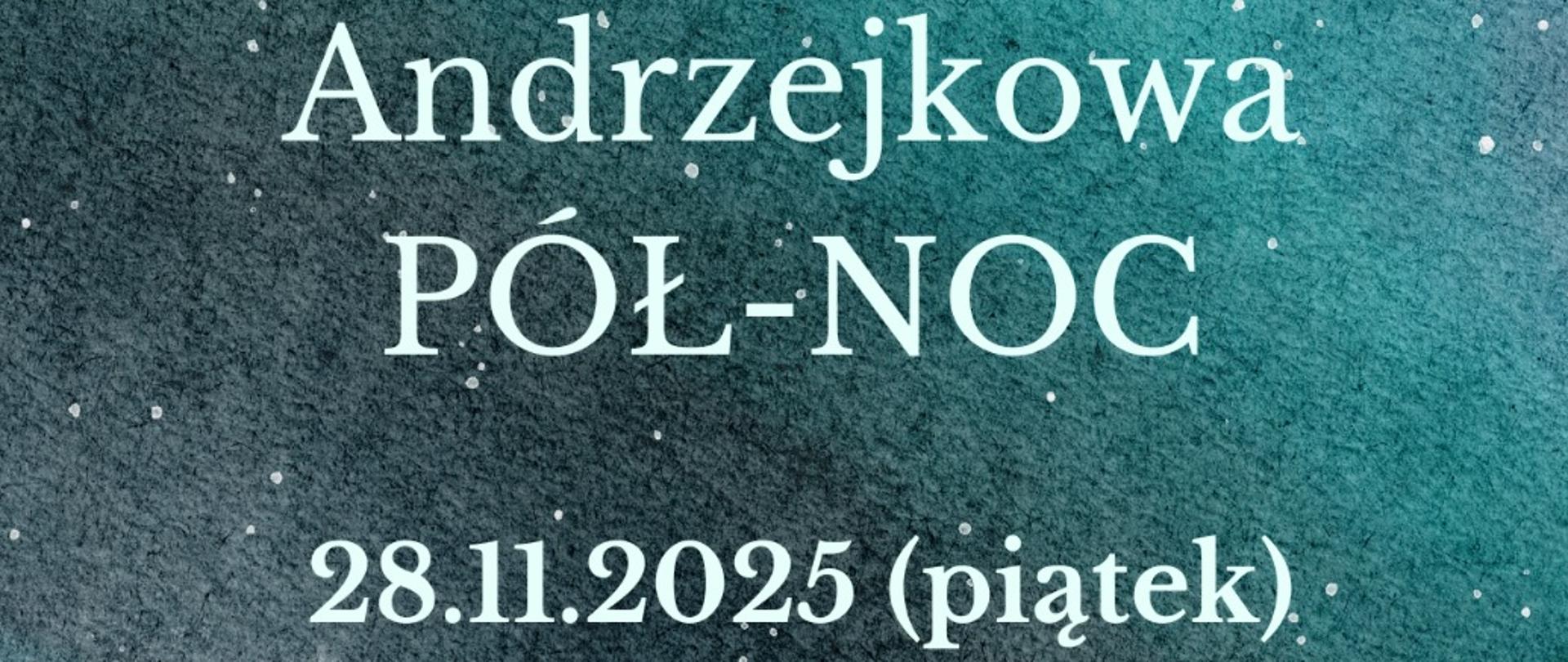 Andrzejkowa
PÓŁ-NOC

28.11.2025 (piątek)